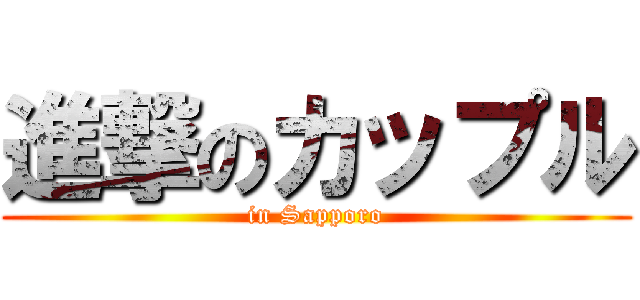 進撃のカップル
in Sapporo